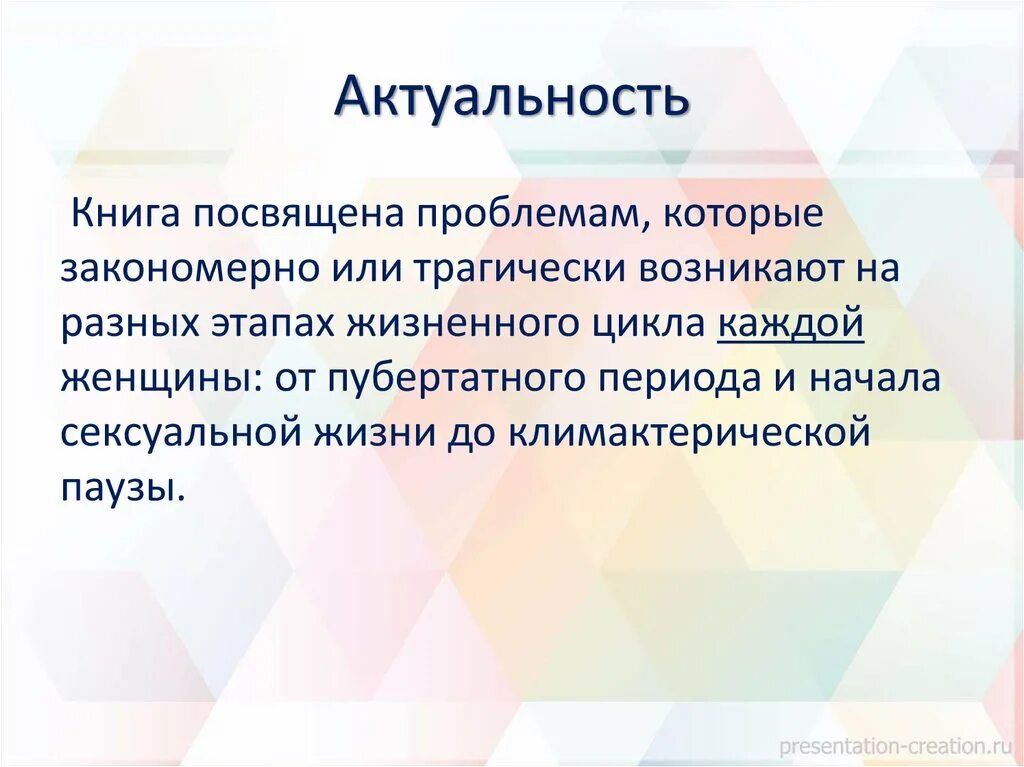 Актуальность

Книга посвящена проблемам, которые закономерно или трагически возникают на разных этапах жизненного цикла каждой женщины: от пубертатного периода и начала сексуальной жизни до климактерической паузы.

presentation-creation.ru